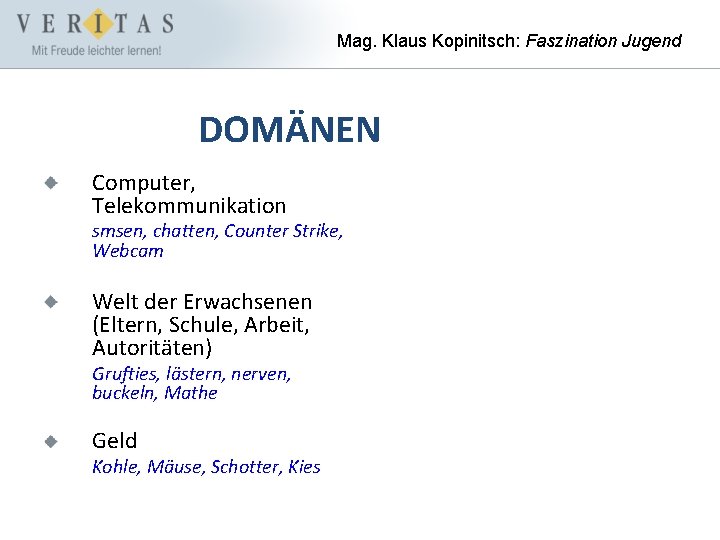 VERITAS
Mit Freude leichter lernen!

Mag. Klaus Kopinitsch: Faszination Jugend

DOMÄNEN

• Computer, Telekommunikation
smsen, chatten, Counter Strike, Webcam

• Welt der Erwachsenen (Eltern, Schule, Arbeit, Autoritäten)
Grufties, lästern, nerven, buckeln, Mathe

• Geld
Kohle, Mäuse, Schotter, Kies